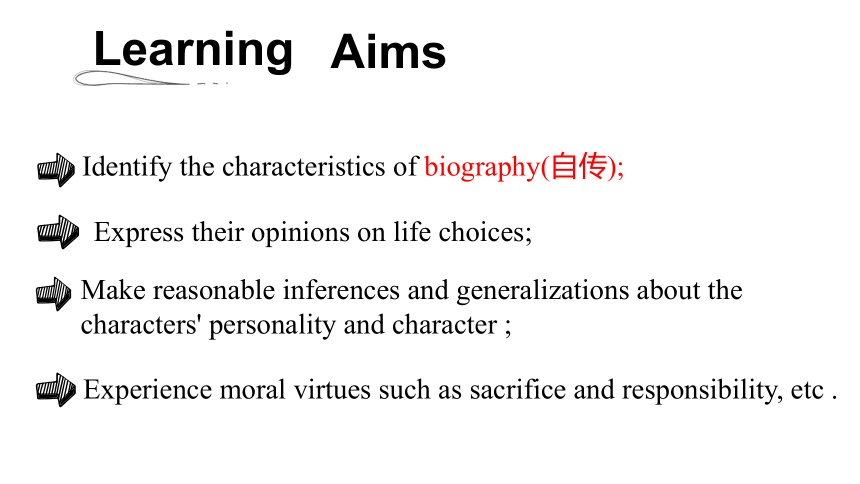 Learning Aims

Identify the characteristics of biography(自传);

Express their opinions on life choices;

Make reasonable inferences and generalizations about the characters' personality and character ;

Experience moral virtues such as sacrifice and responsibility, etc .